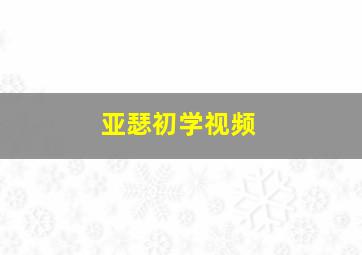 亚瑟初学视频